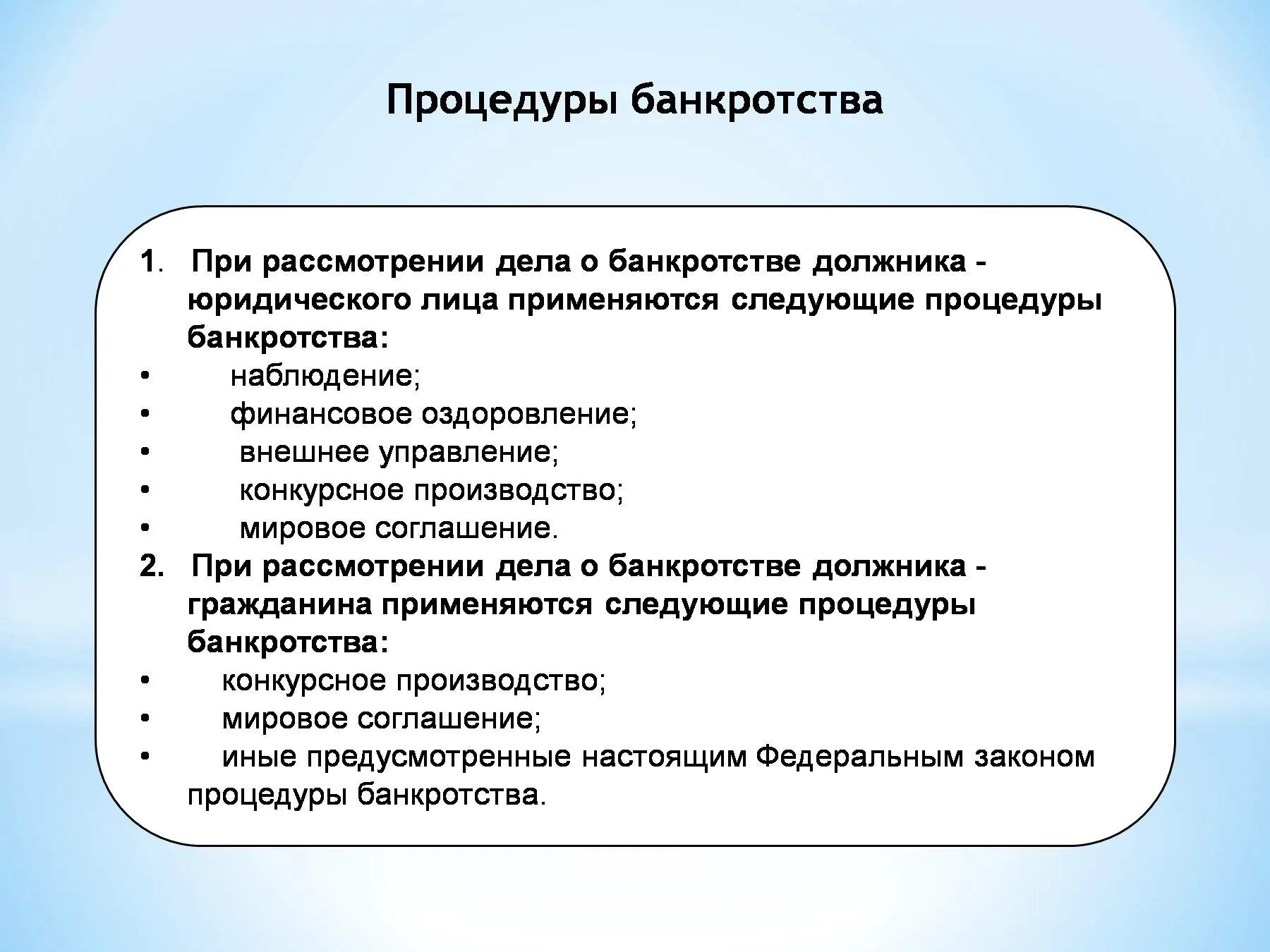 Процедуры банкротства

1. При рассмотрении дела о банкротстве должника - юридического лица применяются следующие процедуры банкротства:
• наблюдение;
• финансовое оздоровление;
• внешнее управление;
• конкурсное производство;
• мировое соглашение.
2. При рассмотрении дела о банкротстве должника - гражданина применяются следующие процедуры банкротства:
• конкурсное производство;
• мировое соглашение;
• иные предусмотренные настоящим Федеральным законом процедуры банкротства.